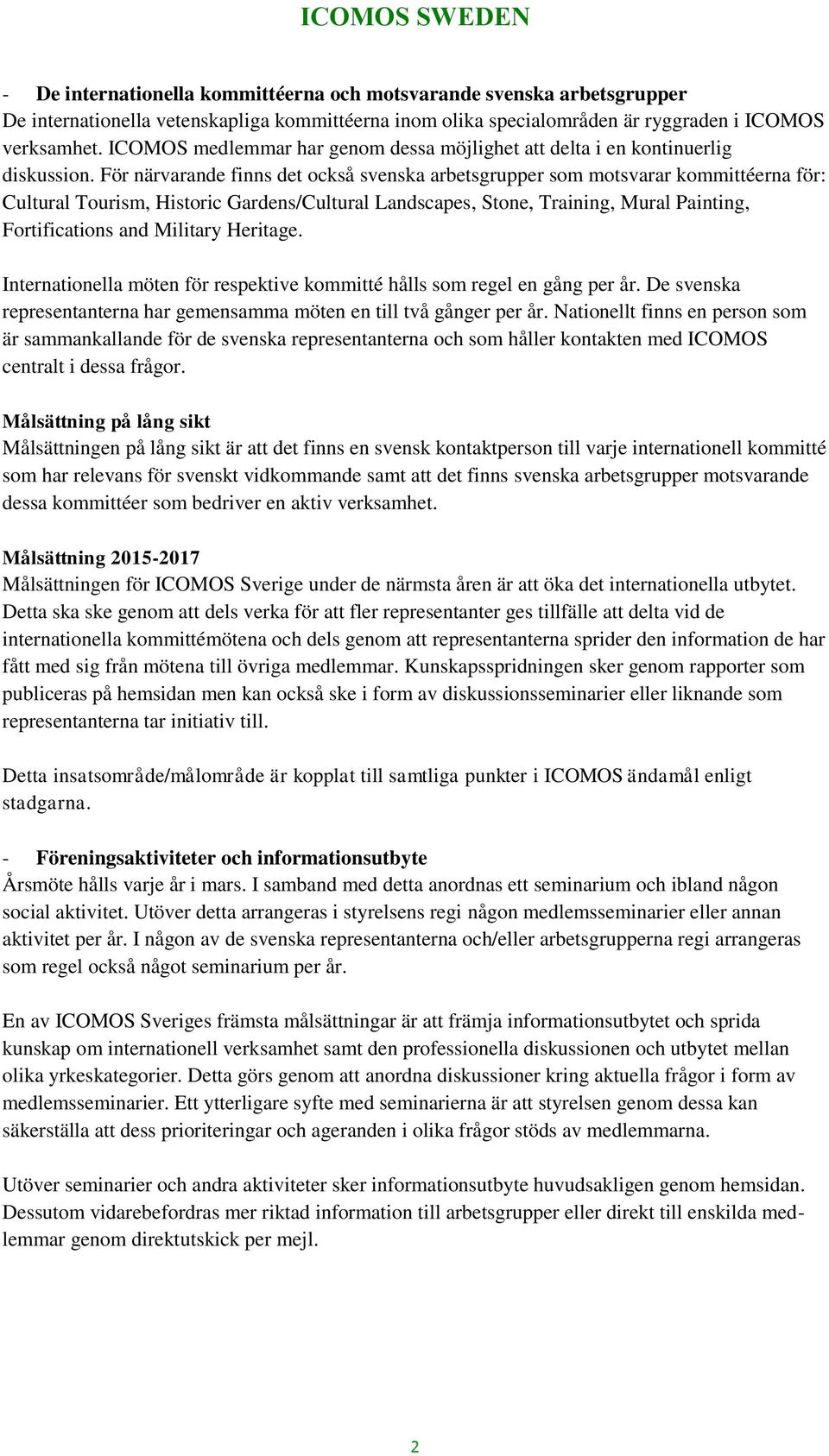 ICOMOS SWEDEN

- De internationella kommittéerna och motsvarande svenska arbetsgrupper
De internationella vetenskapliga kommittéerna inom olika specialområden är ryggraden i ICOMOS verksamhet. ICOMOS medlemmar har genom dessa möjlighet att delta i en kontinuerlig diskussion. För närvarande finns det också svenska arbetsgrupper som motsvarar kommittéerna för: Cultural Tourism, Historic Gardens/Cultural Landscapes, Stone, Training, Mural Painting, Fortifications and Military Heritage.

Internationella möten för respektive kommitté hålls som regel en gång per år. De svenska representanterna har gemensamma möten en till två gånger per år. Nationellt finns en person som är sammankallande för de svenska representanterna och som håller kontakten med ICOMOS centralt i dessa frågor.

Målsättning på lång sikt
Målsättningen på lång sikt är att det finns en svensk kontaktperson till varje internationell kommitté som har relevans för svenskt vidkommande samt att det finns svenska arbetsgrupper motsvarande dessa kommittéer som bedriver en aktiv verksamhet.

Målsättning 2015-2017
Målsättningen för ICOMOS Sverige under de närmsta åren är att öka det internationella utbytet. Detta ska ske genom att dels verka för att fler representanter ges tillfälle att delta vid de internationella kommittémötena och dels genom att representanterna sprider den information de har fått med sig från mötena till övriga medlemmar. Kunskapsspridningen sker genom rapporter som publiceras på hemsidan men kan också ske i form av diskussionsseminarier eller liknande som representanterna tar initiativ till.

Detta insatsområde/målområde är kopplat till samtliga punkter i ICOMOS ändamål enligt stadgarna.

- Föreningsaktiviteter och informationsutbyte
Årsmöte hålls varje år i mars. I samband med detta anordnas ett seminarium och ibland någon social aktivitet. Utöver detta arrangeras i styrelsens regi någon medlemsseminarier eller annan aktivitet per år. I någon av de svenska representanterna och/eller arbetsgrupperna regi arrangeras som regel också något seminarium per år.

En av ICOMOS Sveriges främsta målsättningar är att främja informationsutbytet och sprida kunskap om internationell verksamhet samt den professionella diskussionen och utbytet mellan olika yrkeskategorier. Detta görs genom att anordna diskussioner kring aktuella frågor i form av medlemsseminarier. Ett ytterligare syfte med seminarierna är att styrelsen genom dessa kan säkerställa att dess prioriteringar och ageranden i olika frågor stöds av medlemmarna.

Utöver seminarier och andra aktiviteter sker informationsutbyte huvudsakligen genom hemsidan. Dessutom vidarebefordras mer riktad information till arbetsgrupper eller direkt till enskilda medlemmar genom direktutskick per mejl.

2